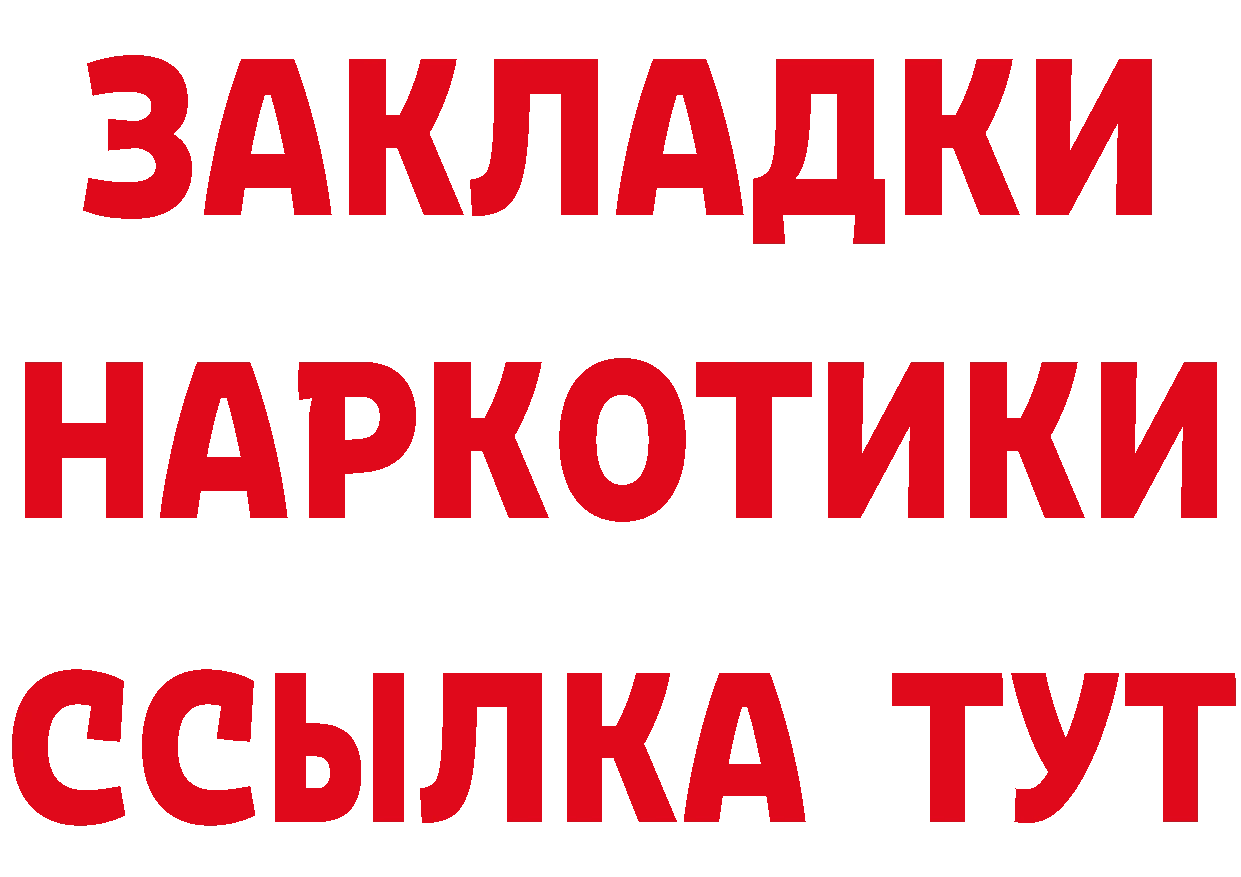 ЗАКЛАДКИ
НАРКОТИКИ
ССЫЛКА ТУТ